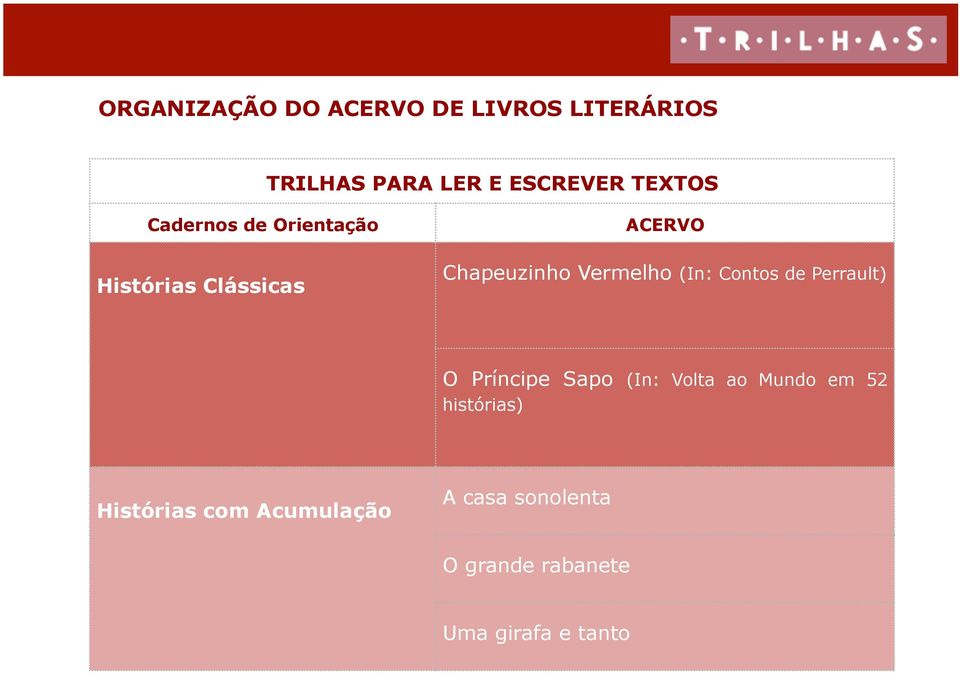 ·T·R·I·L·H·A·S·

ORGANIZAÇÃO DO ACERVO DE LIVROS LITERÁRIOS

| TRILHAS PARA LER E ESCREVER TEXTOS | |
|---|---|
| Cadernos de Orientação | ACERVO |
| Histórias Clássicas | Chapeuzinho Vermelho (In: Contos de Perrault) |
| | O Príncipe Sapo (In: Volta ao Mundo em 52 histórias) |
| Histórias com Acumulação | A casa sonolenta |
| | O grande rabanete |
| | Uma girafa e tanto |